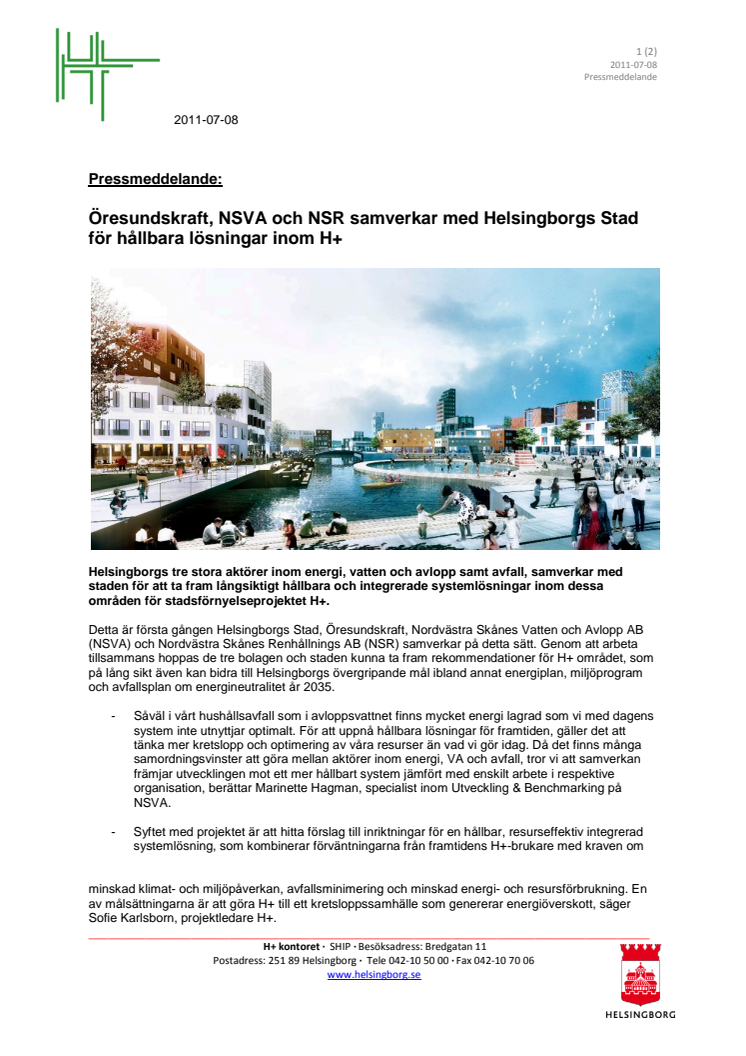 1 (2)
2011-07-08
Pressmeddelande

2011-07-08

Pressmeddelande:

Öresundskraft, NSVA och NSR samverkar med Helsingborgs Stad för hållbara lösningar inom H+

Helsingborgs tre stora aktörer inom energi, vatten och avlopp samt avfall, samverkar med staden för att ta fram långsiktigt hållbara och integrerade systemlösningar inom dessa områden för stadsförnyelseprojektet H+.

Detta är första gången Helsingborgs Stad, Öresundskraft, Nordvästra Skånes Vatten och Avlopp AB (NSVA) och Nordvästra Skånes Renhållnings AB (NSR) samverkar på detta sätt. Genom att arbeta tillsammans hoppas de tre bolagen och staden kunna ta fram rekommendationer för H+ området, som på lång sikt även kan bidra till Helsingborgs övergripande mål ibland annat energiplan, miljöprogram och avfallsplan om energineutralitet år 2035.

- Såväl i vårt hushållsavfall som i avloppsvattnet finns mycket energi lagrad som vi med dagens system inte utnyttjar optimalt. För att uppnå hållbara lösningar för framtiden, gäller det att tänka mer kretslopp och optimering av våra resurser än vad vi gör idag. Då det finns många samordningsvinster att göra mellan aktörer inom energi, VA och avfall, tror vi att samverkan främjar utvecklingen mot ett mer hållbart system jämfört med enskilt arbete i respektive organisation, berättar Marinette Hagman, specialist inom Utveckling & Benchmarking på NSVA.

- Syftet med projektet är att hitta förslag till inriktningar för en hållbar, resurseffektiv integrerad systemlösning, som kombinerar förväntningarna från framtidens H+-brukare med kraven om

minskad klimat- och miljöpåverkan, avfallsminimering och minskad energi- och resursförbrukning. En av målsättningarna är att göra H+ till ett kretsloppssamhälle som genererar energiöverskott, säger Sofie Karlsborn, projektledare H+.

H+ kontoret · SHIP · Besöksadress: Bredgatan 11
Postadress: 251 89 Helsingborg · Tele 042-10 50 00 · Fax 042-10 70 06
www.helsingborg.se

HELSINGBORG